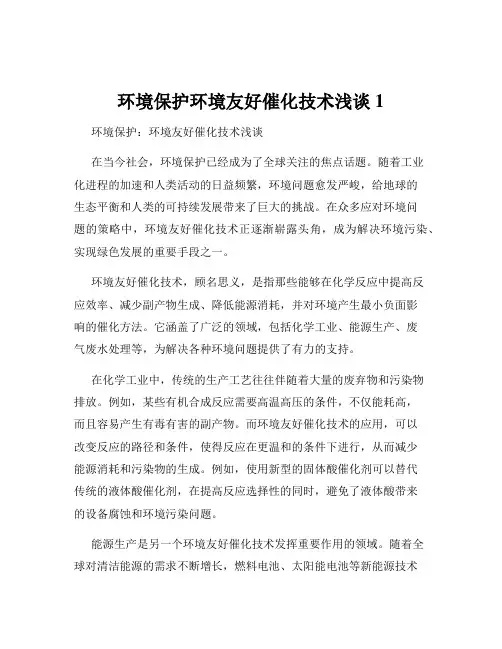 环境保护环境友好催化技术浅谈 1

环境保护：环境友好催化技术浅谈

在当今社会，环境保护已经成为了全球关注的焦点话题。随着工业化进程的加速和人类活动的日益频繁，环境问题愈发严峻，给地球的生态平衡和人类的可持续发展带来了巨大的挑战。在众多应对环境问题的策略中，环境友好催化技术正逐渐崭露头角，成为解决环境污染、实现绿色发展的重要手段之一。

环境友好催化技术，顾名思义，是指那些能够在化学反应中提高反应效率、减少副产物生成、降低能源消耗，并对环境产生最小负面影响的催化方法。它涵盖了广泛的领域，包括化学工业、能源生产、废气废水处理等，为解决各种环境问题提供了有力的支持。

在化学工业中，传统的生产工艺往往伴随着大量的废弃物和污染物排放。例如，某些有机合成反应需要高温高压的条件，不仅能耗高，而且容易产生有毒有害的副产物。而环境友好催化技术的应用，可以改变反应的路径和条件，使得反应在更温和的条件下进行，从而减少能源消耗和污染物的生成。例如，使用新型的固体酸催化剂可以替代传统的液体酸催化剂，在提高反应选择性的同时，避免了液体酸带来的设备腐蚀和环境污染问题。

能源生产是另一个环境友好催化技术发挥重要作用的领域。随着全球对清洁能源的需求不断增长，燃料电池、太阳能电池等新能源技术